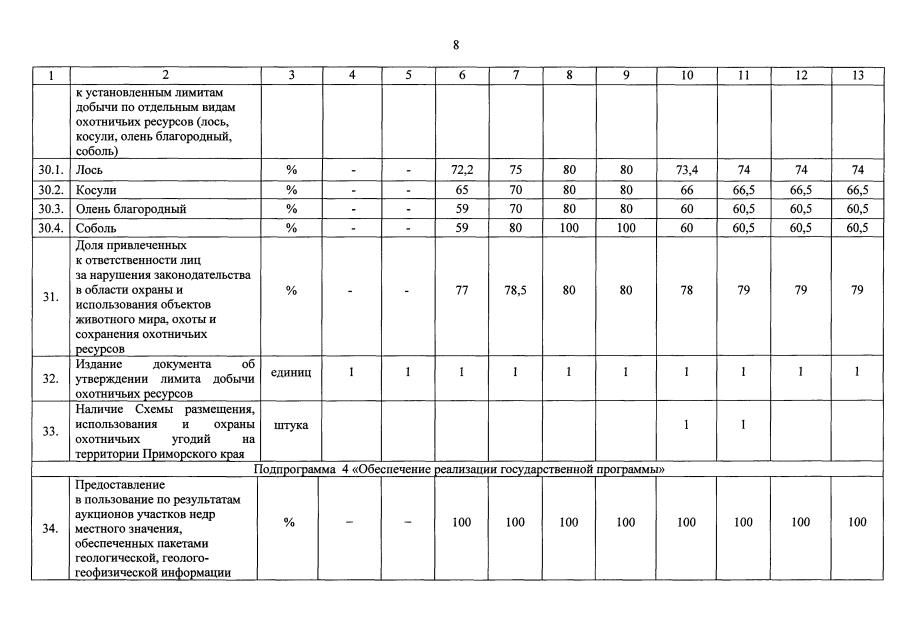 8

| 1 | 2 | 3 | 4 | 5 | 6 | 7 | 8 | 9 | 10 | 11 | 12 | 13 |
|---|---|---|---|---|---|---|---|---|---|---|---|---|
|  | к установленным лимитам добычи по отдельным видам охотничьих ресурсов (лось, косули, олень благородный, соболь) |  |  |  |  |  |  |  |  |  |  |  |
| 30.1. | Лось | % | - | - | 72,2 | 75 | 80 | 80 | 73,4 | 74 | 74 | 74 |
| 30.2. | Косули | % | - | - | 65 | 70 | 80 | 80 | 66 | 66,5 | 66,5 | 66,5 |
| 30.3. | Олень благородный | % | - | - | 59 | 70 | 80 | 80 | 60 | 60,5 | 60,5 | 60,5 |
| 30.4. | Соболь | % | - | - | 59 | 80 | 100 | 100 | 60 | 60,5 | 60,5 | 60,5 |
| 31. | Доля привлеченных к ответственности лиц за нарушения законодательства в области охраны и использования объектов животного мира, охоты и сохранения охотничьих ресурсов | % | - | - | 77 | 78,5 | 80 | 80 | 78 | 79 | 79 | 79 |
| 32. | Издание документа об утверждении лимита добычи охотничьих ресурсов | единиц | 1 | 1 | 1 | 1 | 1 | 1 | 1 | 1 | 1 | 1 |
| 33. | Наличие Схемы размещения, использования и охраны охотничьих угодий на территории Приморского края | штука |  |  |  |  |  |  | 1 | 1 |  |  |
| Подпрограмма 4 «Обеспечение реализации государственной программы» |  |  |  |  |  |  |  |  |  |  |  |  |
| 34. | Предоставление в пользование по результатам аукционов участков недр местного значения, обеспеченных пакетами геологической, геолого-геофизической информации | % | – | – | 100 | 100 | 100 | 100 | 100 | 100 | 100 | 100 |